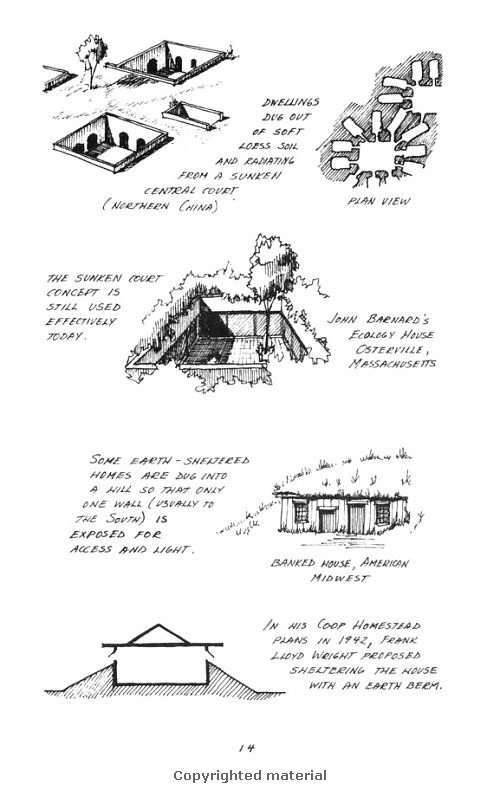 DWELLINGS DUG OUT OF SOFT LOESS SOIL AND RADIATING FROM A SUNKEN CENTRAL COURT (NORTHERN CHINA)

PLAN VIEW

THE SUNKEN COURT CONCEPT IS STILL USED EFFECTIVELY TODAY.

JOHN BARNARD'S ECOLOGY HOUSE OSTERVILLE, MASSACHUSETTS

SOME EARTH-SHELTERED HOMES ARE DUG INTO A HILL SO THAT ONLY ONE WALL (USUALLY TO THE SOUTH) IS EXPOSED FOR ACCESS AND LIGHT.

BANKED HOUSE, AMERICAN MIDWEST

IN HIS COOP HOMESTEAD PLANS IN 1942, FRANK LLOYD WRIGHT PROPOSED SHELTERING THE HOUSE WITH AN EARTH BERM.

14

Copyrighted material